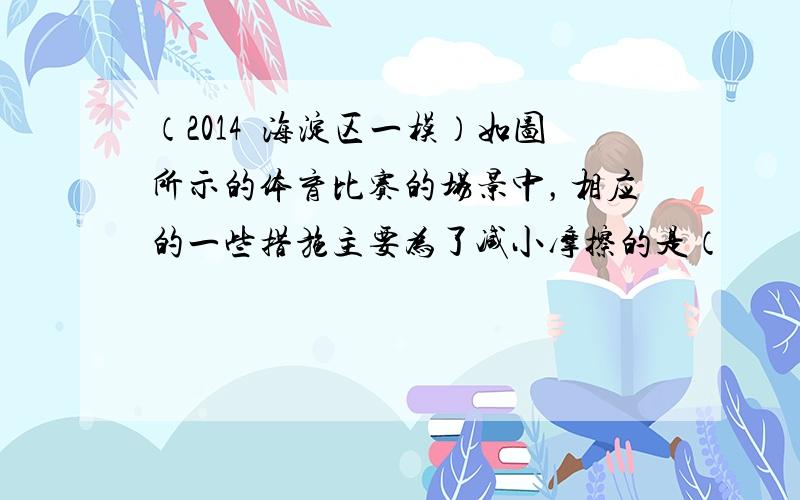 （2014 海淀区一模）如图所示的体育比赛的场景中，相应的一些措施主要为了减小摩擦的是（